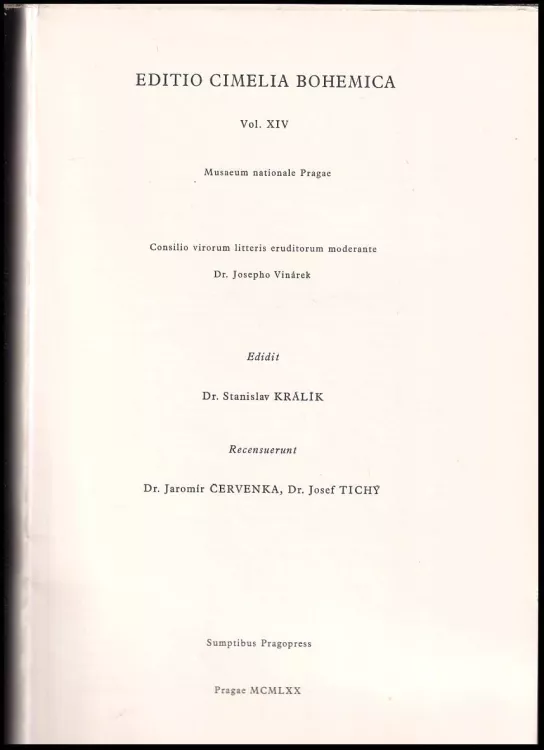 EDITIO CIMELIA BOHEMICA

Vol. XIV

Musaeum nationale Pragae

Consilio virorum litteris eruditorum moderante

Dr. Josepho Vinárek

Edidit

Dr. Stanislav KRÁLÍK

Recensuerunt

Dr. Jaromír ČERVENKA, Dr. Josef TICHÝ

Sumptibus Pragopress

Pragae MCMLXX